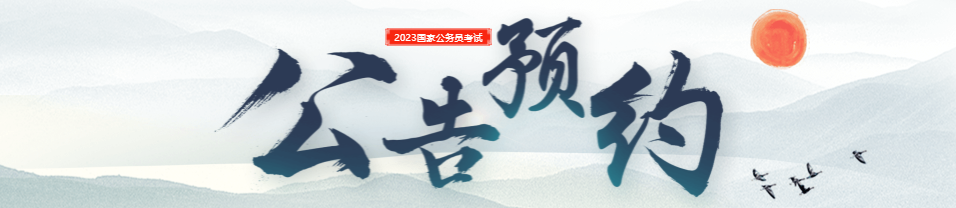 2023国家公务员考试

公告预约